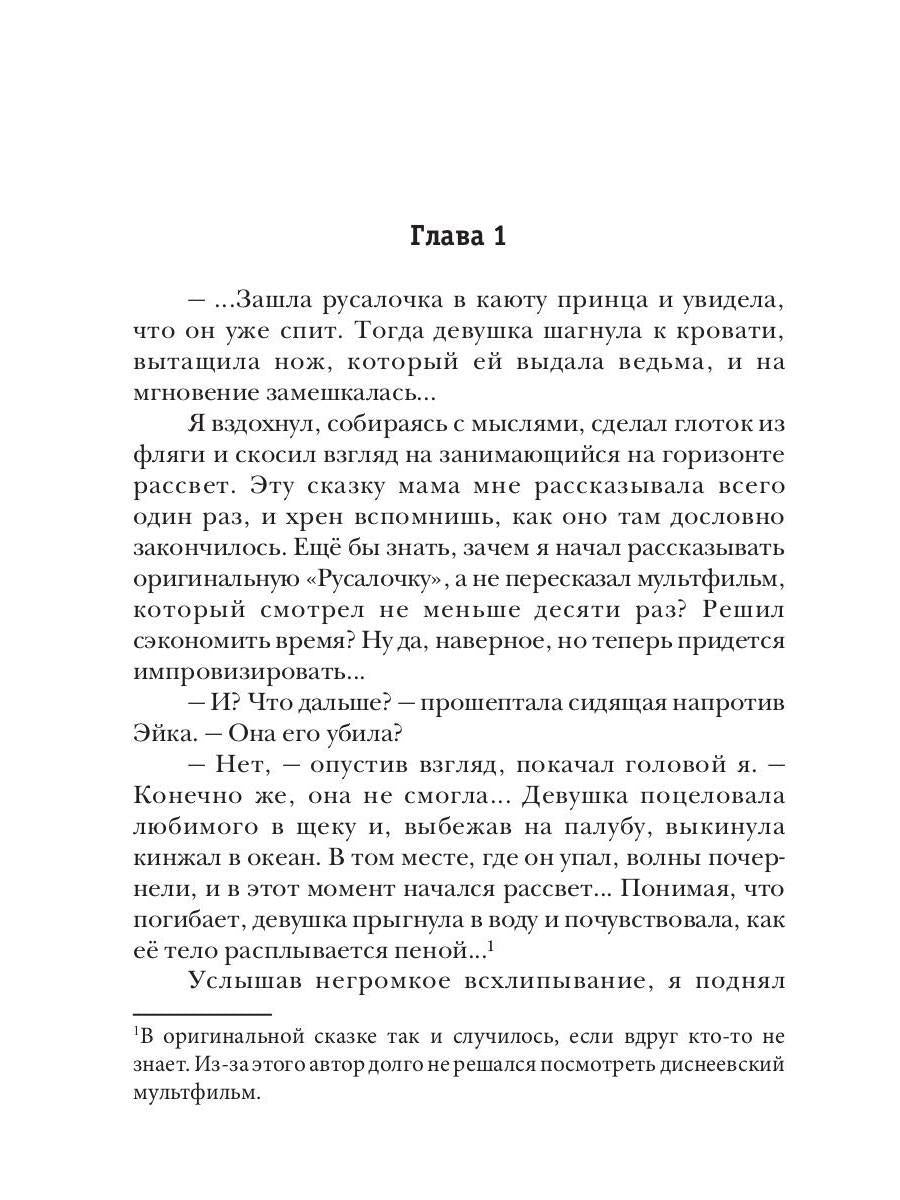 Глава 1

— ...Зашла русалочка в каюту принца и увидела, что он уже спит. Тогда девушка шагнула к кровати, вытащила нож, который ей выдала ведьма, и на мгновение замешкалась...

Я вздохнул, собираясь с мыслями, сделал глоток из фляги и скосил взгляд на занимающийся на горизонте рассвет. Эту сказку мама мне рассказывала всего один раз, и хрен вспомнишь, как оно там дословно закончилось. Ещё бы знать, зачем я начал рассказывать оригинальную «Русалочку», а не пересказал мультфильм, который смотрел не меньше десяти раз? Решил сэкономить время? Ну да, наверное, но теперь придется импровизировать...

— И? Что дальше? — прошептала сидящая напротив Эйка. — Она его убила?

— Нет, — опустив взгляд, покачал головой я. — Конечно же, она не смогла... Девушка поцеловала любимого в щеку и, выбежав на палубу, выкинула кинжал в океан. В том месте, где он упал, волны почернели, и в этот момент начался рассвет... Понимая, что погибает, девушка прыгнула в воду и почувствовала, как её тело расплывается пеной...$^1$

Услышав негромкое всхлипывание, я поднял

$^1$В оригинальной сказке так и случилось, если вдруг кто-то не знает. Из-за этого автор долго не решался посмотреть диснеевский мультфильм.